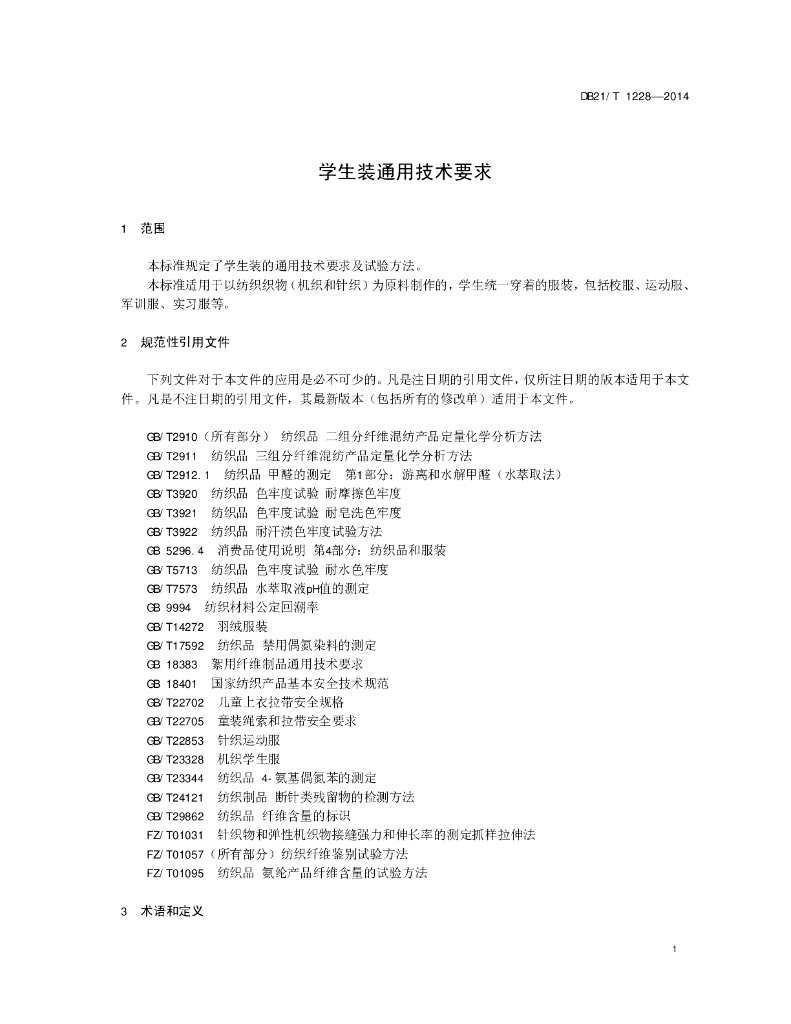 DB21/ T 1228—2014

学生装通用技术要求

1 范围

本标准规定了学生装的通用技术要求及试验方法。

本标准适用于以纺织织物（机织和针织）为原料制作的，学生统一穿着的服装，包括校服、运动服、军训服、实习服等。

2 规范性引用文件

下列文件对于本文件的应用是必不可少的。凡是注日期的引用文件，仅所注日期的版本适用于本文件。凡是不注日期的引用文件，其最新版本（包括所有的修改单）适用于本文件。

GB/ T2910（所有部分） 纺织品 二组分纤维混纺产品定量化学分析方法
GB/ T2911 纺织品 三组分纤维混纺产品定量化学分析方法
GB/ T2912. 1 纺织品 甲醛的测定 第1部分：游离和水解甲醛（水萃取法）
GB/ T3920 纺织品 色牢度试验 耐摩擦色牢度
GB/ T3921 纺织品 色牢度试验 耐皂洗色牢度
GB/ T3922 纺织品 耐汗渍色牢度试验方法
GB 5296. 4 消费品使用说明 第4部分：纺织品和服装
GB/ T5713 纺织品 色牢度试验 耐水色牢度
GB/ T7573 纺织品 水萃取液pH值的测定
GB 9994 纺织材料公定回潮率
GB/ T14272 羽绒服装
GB/ T17592 纺织品 禁用偶氮染料的测定
GB 18383 絮用纤维制品通用技术要求
GB 18401 国家纺织产品基本安全技术规范
GB/ T22702 儿童上衣拉带安全规格
GB/ T22705 童装绳索和拉带安全要求
GB/ T22853 针织运动服
GB/ T23328 机织学生服
GB/ T23344 纺织品 4-氨基偶氮苯的测定
GB/ T24121 纺织制品 断针类残留物的检测方法
GB/ T29862 纺织品 纤维含量的标识
FZ/ T01031 针织物和弹性机织物接缝强力和伸长率的测定抓样拉伸法
FZ/ T01057（所有部分）纺织纤维鉴别试验方法
FZ/ T01095 纺织品 氨纶产品纤维含量的试验方法

3 术语和定义

1